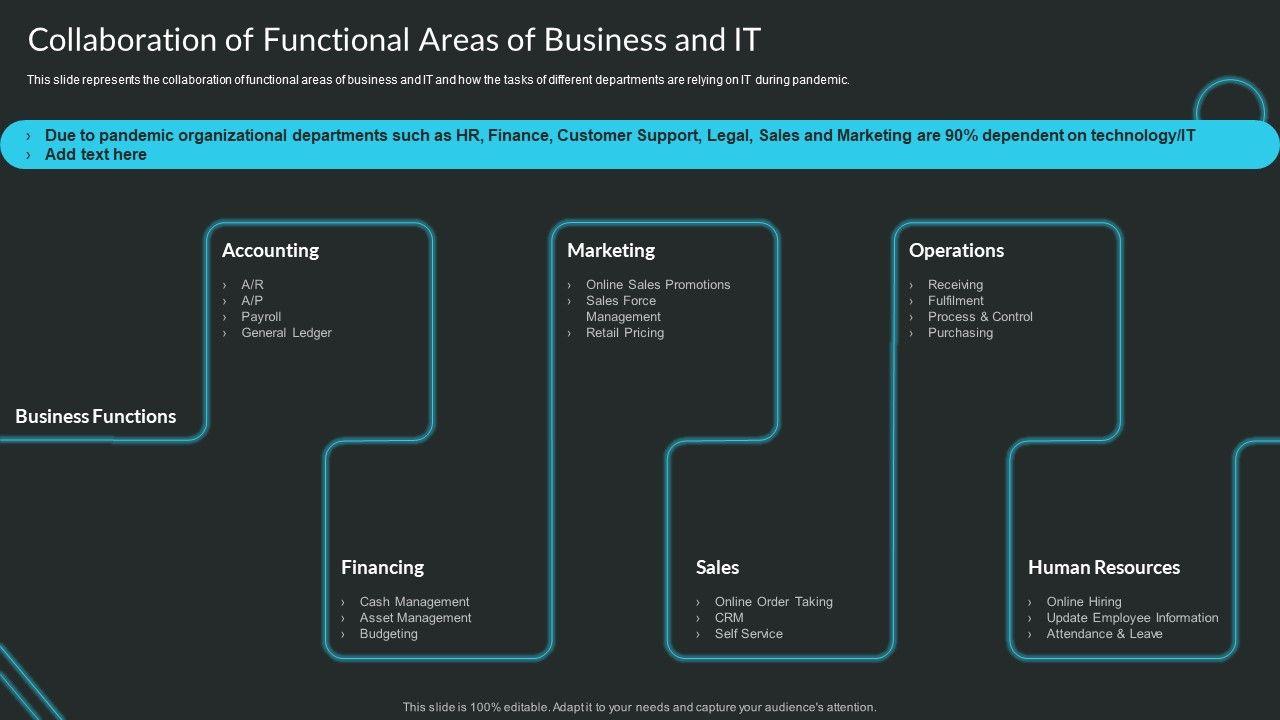 Collaboration of Functional Areas of Business and IT

This slide represents the collaboration of functional areas of business and IT and how the tasks of different departments are relying on IT during pandemic.

› Due to pandemic organizational departments such as HR, Finance, Customer Support, Legal, Sales and Marketing are 90% dependent on technology/IT
› Add text here

Business Functions

Accounting
› A/R
› A/P
› Payroll
› General Ledger

Financing
› Cash Management
› Asset Management
› Budgeting

Marketing
› Online Sales Promotions
› Sales Force Management
› Retail Pricing

Sales
› Online Order Taking
› CRM
› Self Service

Operations
› Receiving
› Fulfilment
› Process & Control
› Purchasing

Human Resources
› Online Hiring
› Update Employee Information
› Attendance & Leave

This slide is 100% editable. Adapt it to your needs and capture your audience's attention.